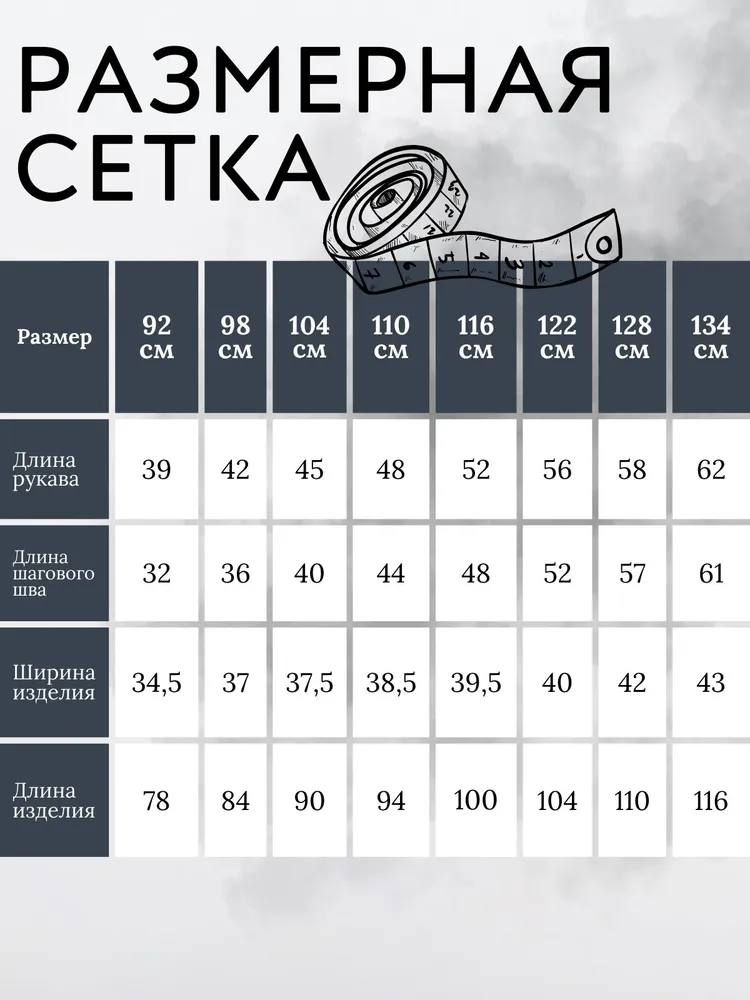 РАЗМЕРНАЯ СЕТКА

| Размер | 92 см | 98 см | 104 см | 110 см | 116 см | 122 см | 128 см | 134 см |
|---|---|---|---|---|---|---|---|---|
| Длина рукава | 39 | 42 | 45 | 48 | 52 | 56 | 58 | 62 |
| Длина шагового шва | 32 | 36 | 40 | 44 | 48 | 52 | 57 | 61 |
| Ширина изделия | 34,5 | 37 | 37,5 | 38,5 | 39,5 | 40 | 42 | 43 |
| Длина изделия | 78 | 84 | 90 | 94 | 100 | 104 | 110 | 116 |